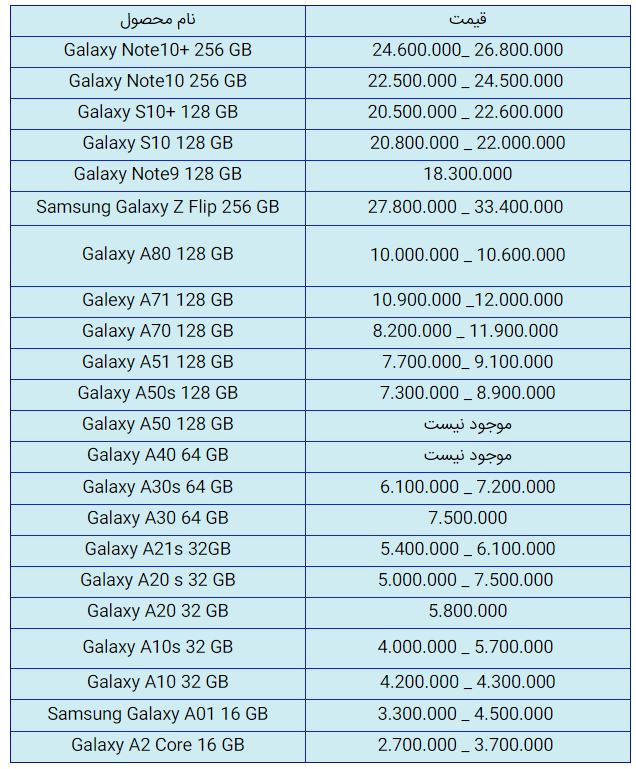 | نام محصول | قیمت |
|---|---|
| Galaxy Note10+ 256 GB | 24.600.000_ 26.800.000 |
| Galaxy Note10 256 GB | 22.500.000 _ 24.500.000 |
| Galaxy S10+ 128 GB | 20.500.000 _ 22.600.000 |
| Galaxy S10 128 GB | 20.800.000 _ 22.000.000 |
| Galaxy Note9 128 GB | 18.300.000 |
| Samsung Galaxy Z Flip 256 GB | 27.800.000 _ 33.400.000 |
| Galaxy A80 128 GB | 10.000.000 _ 10.600.000 |
| Galexy A71 128 GB | 10.900.000 _12.000.000 |
| Galaxy A70 128 GB | 8.200.000 _ 11.900.000 |
| Galaxy A51 128 GB | 7.700.000_ 9.100.000 |
| Galaxy A50s 128 GB | 7.300.000 _ 8.900.000 |
| Galaxy A50 128 GB | موجود نیست |
| Galaxy A40 64 GB | موجود نیست |
| Galaxy A30s 64 GB | 6.100.000 _ 7.200.000 |
| Galaxy A30 64 GB | 7.500.000 |
| Galaxy A21s 32GB | 5.400.000 _ 6.100.000 |
| Galaxy A20 s 32 GB | 5.000.000 _ 7.500.000 |
| Galaxy A20 32 GB | 5.800.000 |
| Galaxy A10s 32 GB | 4.000.000 _ 5.700.000 |
| Galaxy A10 32 GB | 4.200.000 _ 4.300.000 |
| Samsung Galaxy A01 16 GB | 3.300.000 _ 4.500.000 |
| Galaxy A2 Core 16 GB | 2.700.000 _ 3.700.000 |